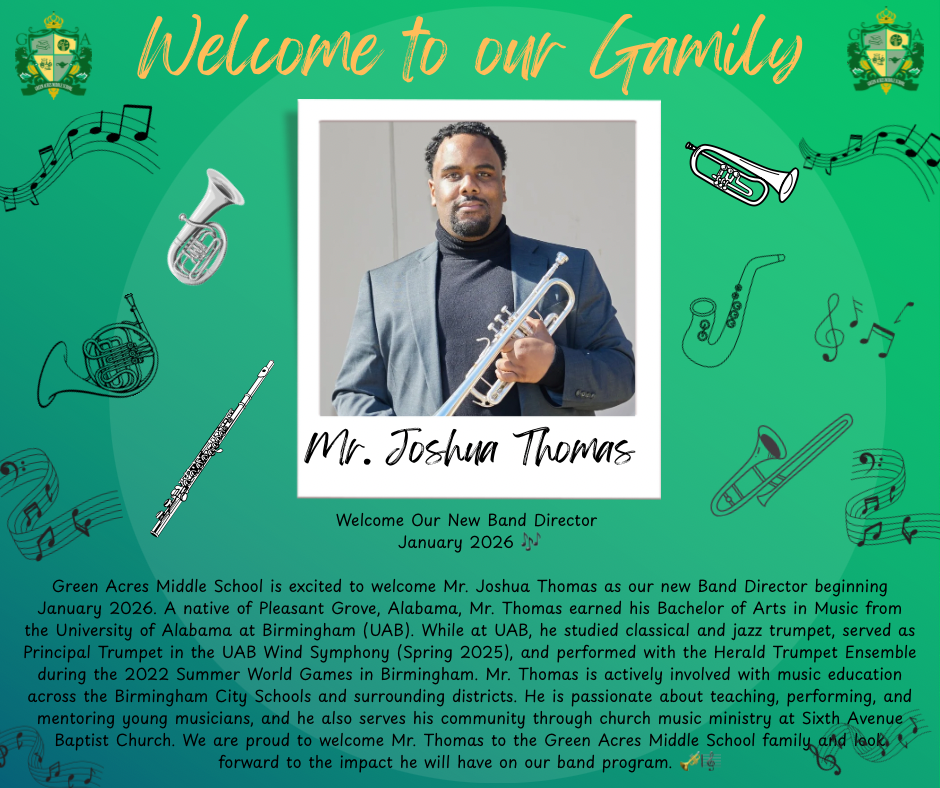 Welcome to our Gamily

Mr. Joshua Thomas

Welcome Our New Band Director
January 2026 🎶

Green Acres Middle School is excited to welcome Mr. Joshua Thomas as our new Band Director beginning January 2026. A native of Pleasant Grove, Alabama, Mr. Thomas earned his Bachelor of Arts in Music from the University of Alabama at Birmingham (UAB). While at UAB, he studied classical and jazz trumpet, served as Principal Trumpet in the UAB Wind Symphony (Spring 2025), and performed with the Herald Trumpet Ensemble during the 2022 Summer World Games in Birmingham. Mr. Thomas is actively involved with music education across the Birmingham City Schools and surrounding districts. He is passionate about teaching, performing, and mentoring young musicians, and he also serves his community through church music ministry at Sixth Avenue Baptist Church. We are proud to welcome Mr. Thomas to the Green Acres Middle School family and look forward to the impact he will have on our band program. 🎺🎼